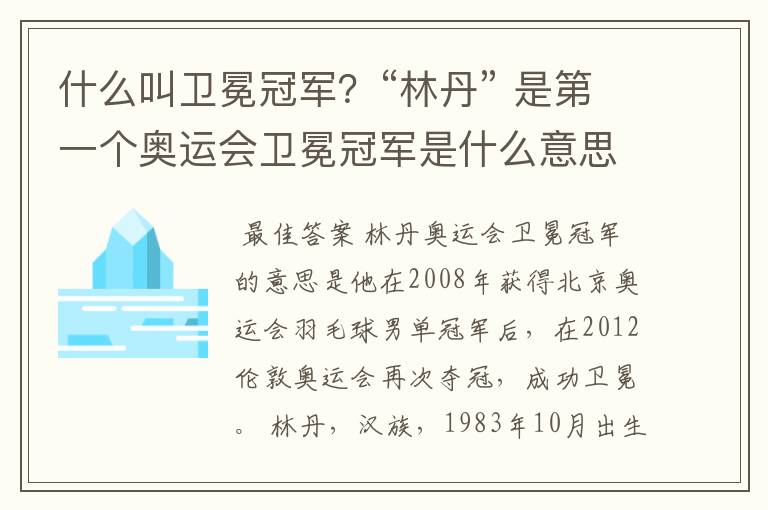 什么叫卫冕冠军?“林丹”是第一个奥运会卫冕冠军是什么意思

最佳答案 林丹奥运会卫冕冠军的意思是他在2008年获得北京奥运会羽毛球男单冠军后，在2012伦敦奥运会再次夺冠，成功卫冕。 林丹，汉族，1983年10月出生